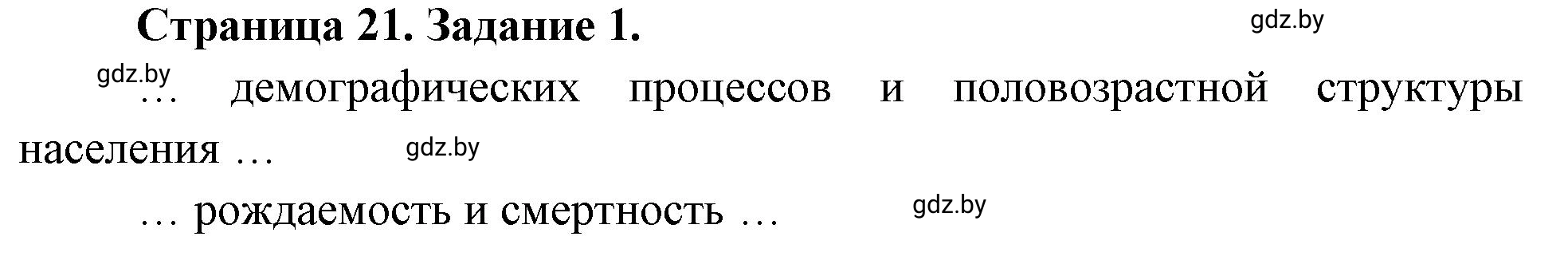 Страница 21. Задание 1.

gdz.by

gdz.by

… демографических процессов и половозрастной структуры населения …

gdz.by

… рождаемость и смертность …

gdz.by